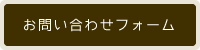 お問い合わせフォーム